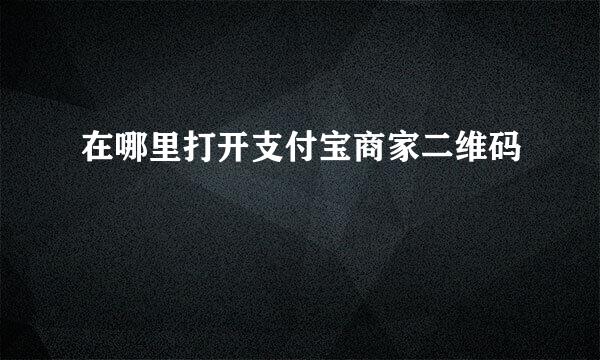 在哪里打开支付宝商家二维码